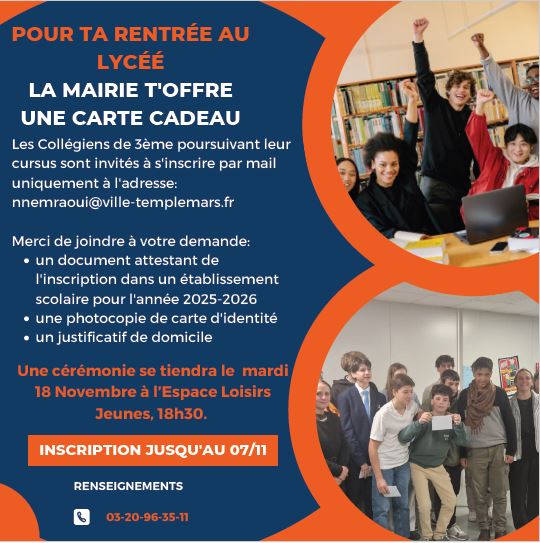 POUR TA RENTRÉE AU LYCÉÉ

LA MAIRIE T'OFFRE
UNE CARTE CADEAU

Les Collégiens de 3ème poursuivant leur cursus sont invités à s'inscrire par mail uniquement à l'adresse: nnemraoui@ville-templemars.fr

Merci de joindre à votre demande:
• un document attestant de l'inscription dans un établissement scolaire pour l'année 2025-2026
• une photocopie de carte d'identité
• un justificatif de domicile

Une cérémonie se tiendra le mardi 18 Novembre à l'Espace Loisirs Jeunes, 18h30.

INSCRIPTION JUSQU'AU 07/11

RENSEIGNEMENTS

03-20-96-35-11